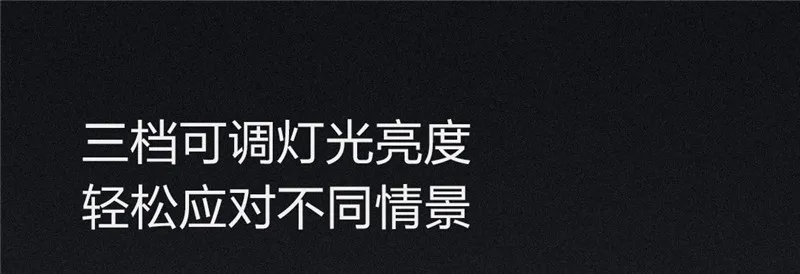 三档可调灯光亮度
轻松应对不同情景